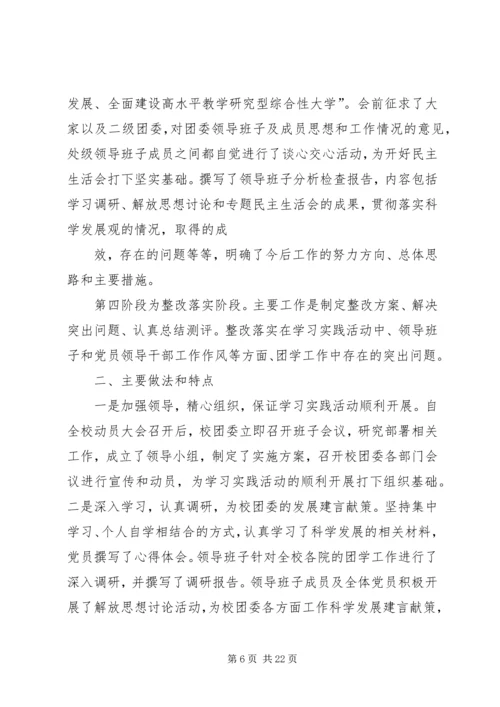 发展、全面建设高水平教学研究型综合性大学”。会前征求了大家以及二级团委，对团委领导班子及成员思想和工作情况的意见，处级领导班子成员之间都自觉进行了谈心交心活动，为开好民主生活会打下坚实基础。撰写了领导班子分析检查报告，内容包括学习调研、解放思想讨论和专题民主生活会的成果，贯彻落实科学发展观的情况，取得的成

效，存在的问题等等，明确了今后工作的努力方向、总体思路和主要措施。

第四阶段为整改落实阶段。主要工作是制定整改方案、解决突出问题、认真总结测评。整改落实在学习实践活动中、领导班子和党员领导干部工作作风等方面、团学工作中存在的突出问题。

二、主要做法和特点

一是加强领导，精心组织，保证学习实践活动顺利开展。自全校动员大会召开后，校团委立即召开班子会议，研究部署相关工作，成立了领导小组，制定了实施方案，召开校团委各部门会议进行宣传和动员，为学习实践活动的顺利开展打下组织基础。二是深入学习，认真调研，为校团委的发展建言献策。坚持集中学习、个人自学相结合的方式，认真学习了科学发展的相关材料，党员撰写了心得体会。领导班子针对全校各院的团学工作进行了深入调研，并撰写了调研报告。领导班子成员及全体党员积极开展了解放思想讨论活动，为校团委各方面工作科学发展建言献策，

第 6 页 共 22 页